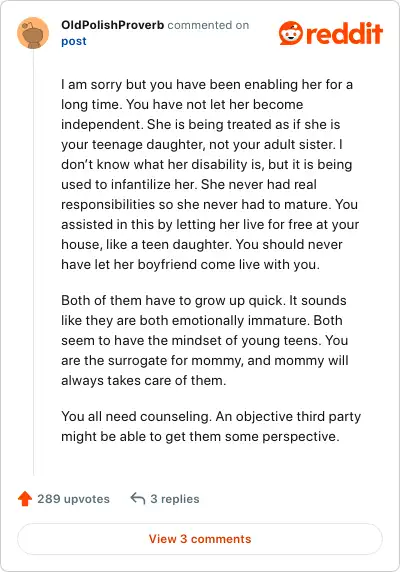 OldPolishProverb commented on post

reddit

I am sorry but you have been enabling her for a long time. You have not let her become independent. She is being treated as if she is your teenage daughter, not your adult sister. I don't know what her disability is, but it is being used to infantilize her. She never had real responsibilities so she never had to mature. You assisted in this by letting her live for free at your house, like a teen daughter. You should never have let her boyfriend come live with you.

Both of them have to grow up quick. It sounds like they are both emotionally immature. Both seem to have the mindset of young teens. You are the surrogate for mommy, and mommy will always takes care of them.

You all need counseling. An objective third party might be able to get them some perspective.

289 upvotes 3 replies

View 3 comments